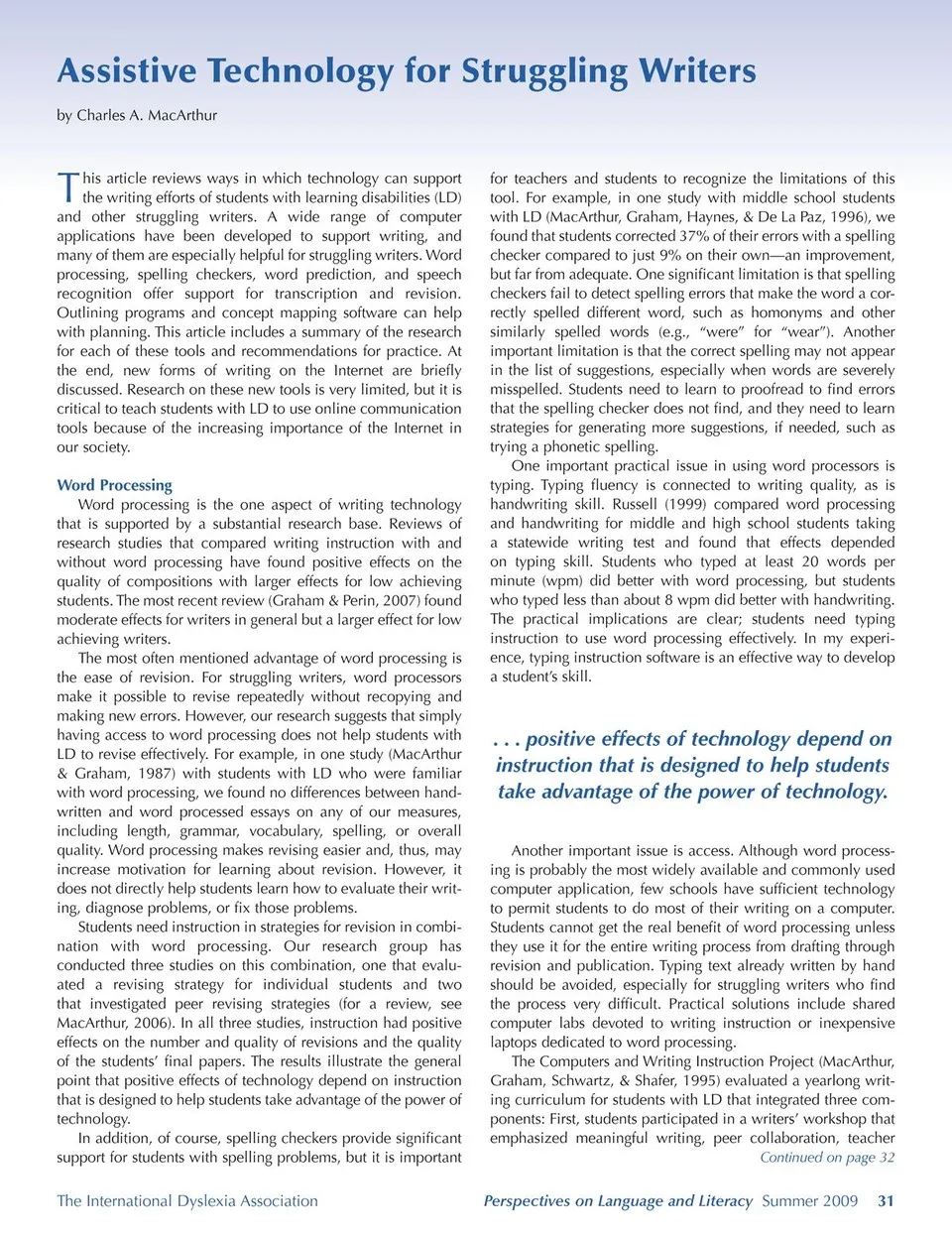 Assistive Technology for Struggling Writers

by Charles A. MacArthur

This article reviews ways in which technology can support the writing efforts of students with learning disabilities (LD) and other struggling writers. A wide range of computer applications have been developed to support writing, and many of them are especially helpful for struggling writers. Word processing, spelling checkers, word prediction, and speech recognition offer support for transcription and revision. Outlining programs and concept mapping software can help with planning. This article includes a summary of the research for each of these tools and recommendations for practice. At the end, new forms of writing on the Internet are briefly discussed. Research on these new tools is very limited, but it is critical to teach students with LD to use online communication tools because of the increasing importance of the Internet in our society.

Word Processing

Word processing is the one aspect of writing technology that is supported by a substantial research base. Reviews of research studies that compared writing instruction with and without word processing have found positive effects on the quality of compositions with larger effects for low achieving students. The most recent review (Graham & Perin, 2007) found moderate effects for writers in general but a larger effect for low achieving writers.

The most often mentioned advantage of word processing is the ease of revision. For struggling writers, word processors make it possible to revise repeatedly without recopying and making new errors. However, our research suggests that simply having access to word processing does not help students with LD to revise effectively. For example, in one study (MacArthur & Graham, 1987) with students with LD who were familiar with word processing, we found no differences between handwritten and word processed essays on any of our measures, including length, grammar, vocabulary, spelling, or overall quality. Word processing makes revising easier and, thus, may increase motivation for learning about revision. However, it does not directly help students learn how to evaluate their writing, diagnose problems, or fix those problems.

Students need instruction in strategies for revision in combination with word processing. Our research group has conducted three studies on this combination, one that evaluated a revising strategy for individual students and two that investigated peer revising strategies (for a review, see MacArthur, 2006). In all three studies, instruction had positive effects on the number and quality of revisions and the quality of the students' final papers. The results illustrate the general point that positive effects of technology depend on instruction that is designed to help students take advantage of the power of technology.

In addition, of course, spelling checkers provide significant support for students with spelling problems, but it is important for teachers and students to recognize the limitations of this tool. For example, in one study with middle school students with LD (MacArthur, Graham, Haynes, & De La Paz, 1996), we found that students corrected 37% of their errors with a spelling checker compared to just 9% on their own—an improvement, but far from adequate. One significant limitation is that spelling checkers fail to detect spelling errors that make the word a correctly spelled different word, such as homonyms and other similarly spelled words (e.g., "were" for "wear"). Another important limitation is that the correct spelling may not appear in the list of suggestions, especially when words are severely misspelled. Students need to learn to proofread to find errors that the spelling checker does not find, and they need to learn strategies for generating more suggestions, if needed, such as trying a phonetic spelling.

One important practical issue in using word processors is typing. Typing fluency is connected to writing quality, as is handwriting skill. Russell (1999) compared word processing and handwriting for middle and high school students taking a statewide writing test and found that effects depended on typing skill. Students who typed at least 20 words per minute (wpm) did better with word processing, but students who typed less than about 8 wpm did better with handwriting. The practical implications are clear; students need typing instruction to use word processing effectively. In my experience, typing instruction software is an effective way to develop a student's skill.

. . . positive effects of technology depend on instruction that is designed to help students take advantage of the power of technology.

Another important issue is access. Although word processing is probably the most widely available and commonly used computer application, few schools have sufficient technology to permit students to do most of their writing on a computer. Students cannot get the real benefit of word processing unless they use it for the entire writing process from drafting through revision and publication. Typing text already written by hand should be avoided, especially for struggling writers who find the process very difficult. Practical solutions include shared computer labs devoted to writing instruction or inexpensive laptops dedicated to word processing.

The Computers and Writing Instruction Project (MacArthur, Graham, Schwartz, & Shafer, 1995) evaluated a yearlong writing curriculum for students with LD that integrated three components: First, students participated in a writers' workshop that emphasized meaningful writing, peer collaboration, teacher

Continued on page 32

The International Dyslexia Association

Perspectives on Language and Literacy Summer 2009 31